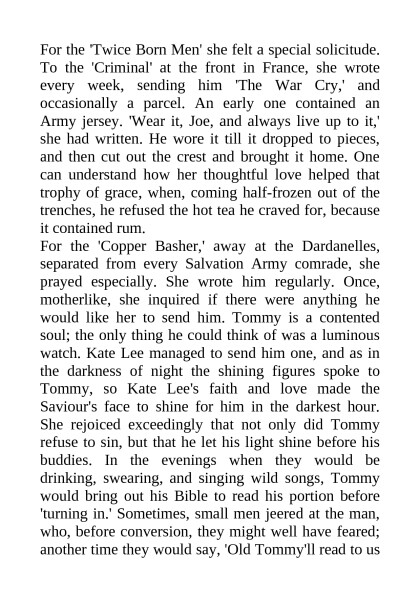 For the 'Twice Born Men' she felt a special solicitude. To the 'Criminal' at the front in France, she wrote every week, sending him 'The War Cry,' and occasionally a parcel. An early one contained an Army jersey. 'Wear it, Joe, and always live up to it,' she had written. He wore it till it dropped to pieces, and then cut out the crest and brought it home. One can understand how her thoughtful love helped that trophy of grace, when, coming half-frozen out of the trenches, he refused the hot tea he craved for, because it contained rum.
For the 'Copper Basher,' away at the Dardanelles, separated from every Salvation Army comrade, she prayed especially. She wrote him regularly. Once, motherlike, she inquired if there were anything he would like her to send him. Tommy is a contented soul; the only thing he could think of was a luminous watch. Kate Lee managed to send him one, and as in the darkness of night the shining figures spoke to Tommy, so Kate Lee's faith and love made the Saviour's face to shine for him in the darkest hour. She rejoiced exceedingly that not only did Tommy refuse to sin, but that he let his light shine before his buddies. In the evenings when they would be drinking, swearing, and singing wild songs, Tommy would bring out his Bible to read his portion before 'turning in.' Sometimes, small men jeered at the man, who, before conversion, they might well have feared; another time they would say, 'Old Tommy'll read to us